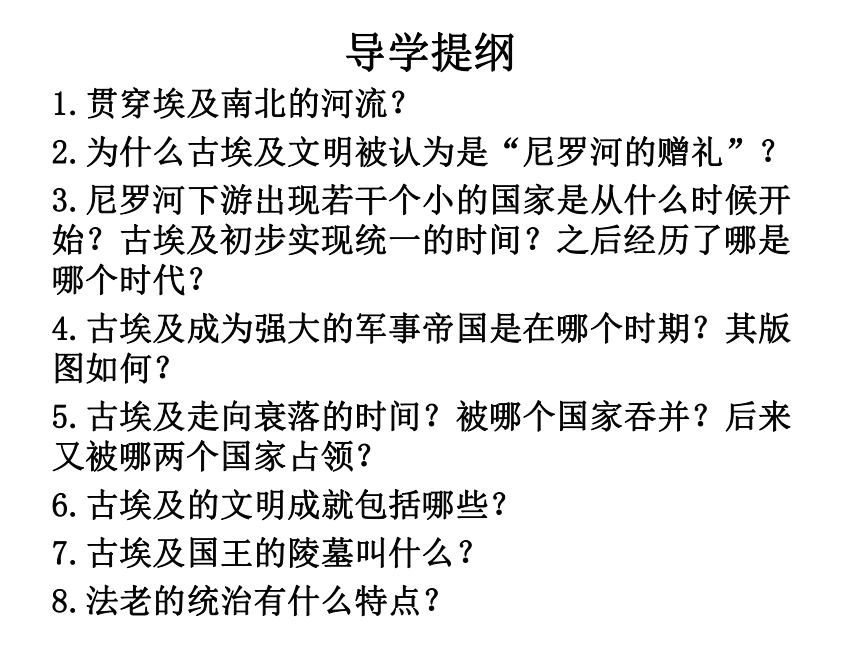 导学提纲

1.贯穿埃及南北的河流？

2.为什么古埃及文明被认为是“尼罗河的赠礼”？

3.尼罗河下游出现若干个小的国家是从什么时候开始？古埃及初步实现统一的时间？之后经历了哪是哪个时代？

4.古埃及成为强大的军事帝国是在哪个时期？其版图如何？

5.古埃及走向衰落的时间？被哪个国家吞并？后来又被哪两个国家占领？

6.古埃及的文明成就包括哪些？

7.古埃及国王的陵墓叫什么？

8.法老的统治有什么特点？